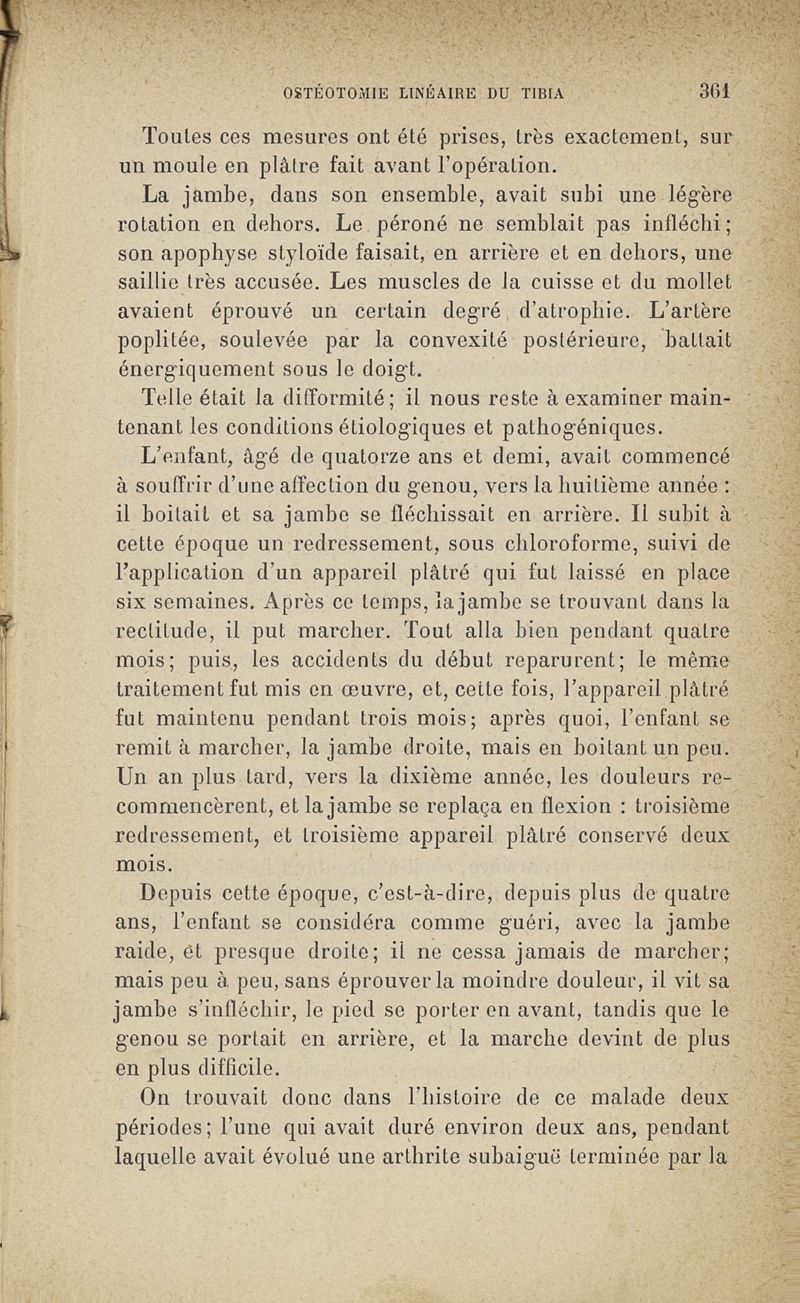 OSTÉOTOMIE LINÉAIRE DU TIBIA 361

Toutes ces mesures ont été prises, très exactement, sur un moule en plâtre fait avant l'opération.

La jambe, dans son ensemble, avait subi une légère rotation en dehors. Le péroné ne semblait pas infléchi; son apophyse styloïde faisait, en arrière et en dehors, une saillie très accusée. Les muscles de la cuisse et du mollet avaient éprouvé un certain degré d'atrophie. L'artère poplitée, soulevée par la convexité postérieure, battait énergiquement sous le doigt.

Telle était la difformité; il nous reste à examiner maintenant les conditions étiologiques et pathogéniques.

L'enfant, âgé de quatorze ans et demi, avait commencé à souffrir d'une affection du genou, vers la huitième année : il boitait et sa jambe se fléchissait en arrière. Il subit à cette époque un redressement, sous chloroforme, suivi de l'application d'un appareil plâtré qui fut laissé en place six semaines. Après ce temps, la jambe se trouvant dans la rectitude, il put marcher. Tout alla bien pendant quatre mois; puis, les accidents du début reparurent; le même traitement fut mis en œuvre, et, cette fois, l'appareil plâtré fut maintenu pendant trois mois; après quoi, l'enfant se remit à marcher, la jambe droite, mais en boitant un peu. Un an plus tard, vers la dixième année, les douleurs recommencèrent, et la jambe se replaça en flexion : troisième redressement, et troisième appareil plâtré conservé deux mois.

Depuis cette époque, c'est-à-dire, depuis plus de quatre ans, l'enfant se considéra comme guéri, avec la jambe raide, et presque droite; il ne cessa jamais de marcher; mais peu à peu, sans éprouver la moindre douleur, il vit sa jambe s'infléchir, le pied se porter en avant, tandis que le genou se portait en arrière, et la marche devint de plus en plus difficile.

On trouvait donc dans l'histoire de ce malade deux périodes; l'une qui avait duré environ deux ans, pendant laquelle avait évolué une arthrite subaiguë terminée par la